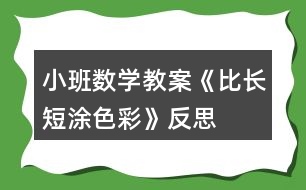 小班数学教案《比长短涂色彩》反思